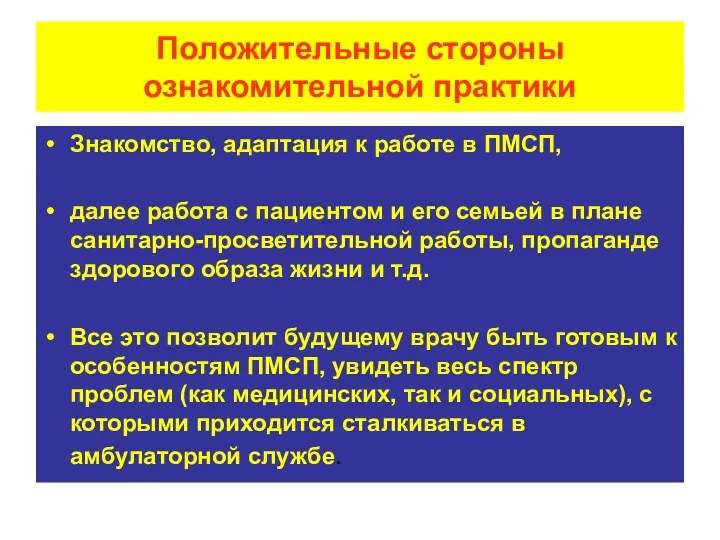 Положительные стороны ознакомительной практики

• Знакомство, адаптация к работе в ПМСП,

• далее работа с пациентом и его семьей в плане санитарно-просветительной работы, пропаганде здорового образа жизни и т.д.

• Все это позволит будущему врачу быть готовым к особенностям ПМСП, увидеть весь спектр проблем (как медицинских, так и социальных), с которыми приходится сталкиваться в амбулаторной службе.